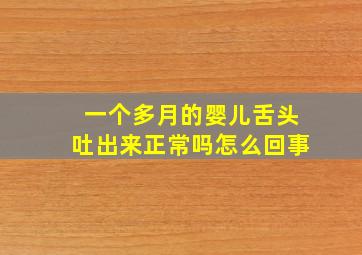 一个多月的婴儿舌头吐出来正常吗怎么回事